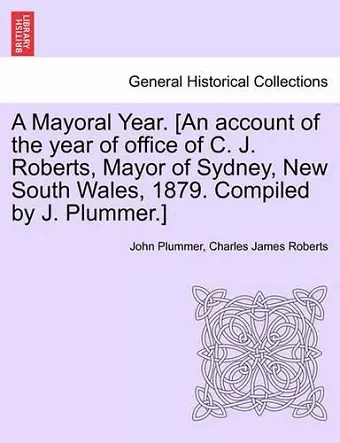 BRITISH LIBRARY

General Historical Collections

A Mayoral Year. [An account of the year of office of C. J. Roberts, Mayor of Sydney, New South Wales, 1879. Compiled by J. Plummer.]

John Plummer, Charles James Roberts